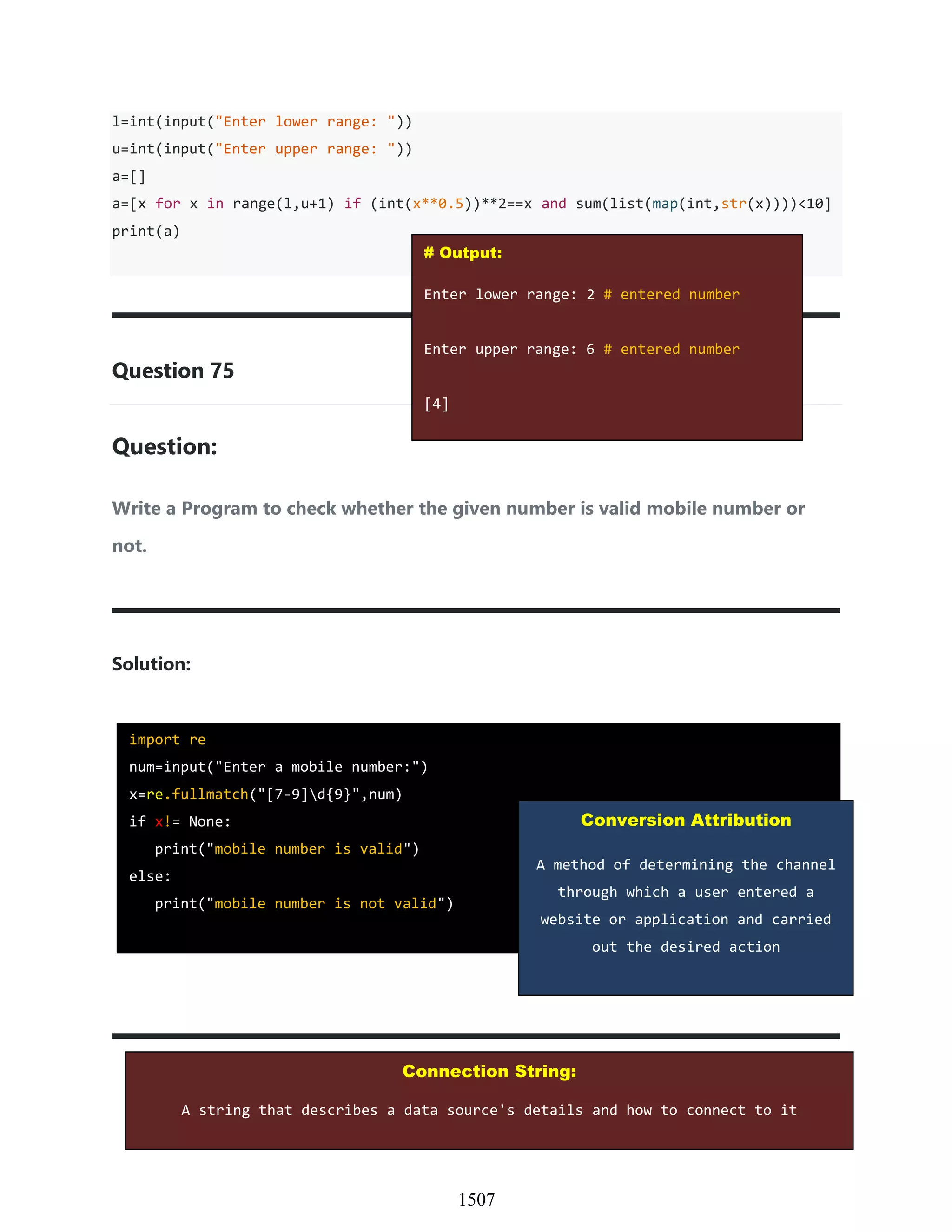 l=int(input("Enter lower range: "))
u=int(input("Enter upper range: "))
a=[]
a=[x for x in range(l,u+1) if (int(x**0.5))**2==x and sum(list(map(int,str(x))))<10]
print(a)

# Output:

Enter lower range: 2 # entered number

Enter upper range: 6 # entered number

[4]

Question 75

Question:

Write a Program to check whether the given number is valid mobile number or not.

Solution:

import re
num=input("Enter a mobile number:")
x=re.fullmatch("[7-9]\d{9}",num)
if x!= None:
    print("mobile number is valid")
else:
    print("mobile number is not valid")

Conversion Attribution

A method of determining the channel through which a user entered a website or application and carried out the desired action

Connection String:

A string that describes a data source's details and how to connect to it

1507